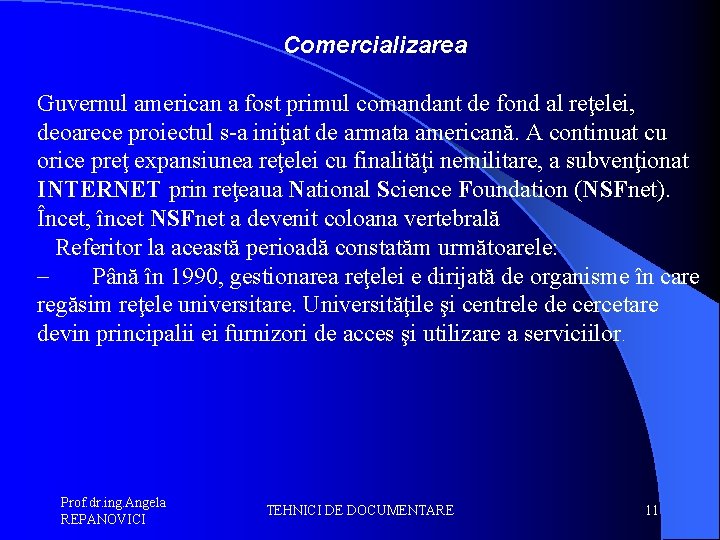 Comercializarea

Guvernul american a fost primul comandant de fond al reţelei, deoarece proiectul s-a iniţiat de armata americană. A continuat cu orice preţ expansiunea reţelei cu finalităţi nemilitare, a subvenţionat INTERNET prin reţeaua National Science Foundation (NSFnet). Încet, încet NSFnet a devenit coloana vertebrală

Referitor la această perioadă constatăm următoarele:

– Până în 1990, gestionarea reţelei e dirijată de organisme în care regăsim reţele universitare. Universităţile şi centrele de cercetare devin principalii ei furnizori de acces şi utilizare a serviciilor.

Prof.dr.ing.Angela REPANOVICI

TEHNICI DE DOCUMENTARE

11